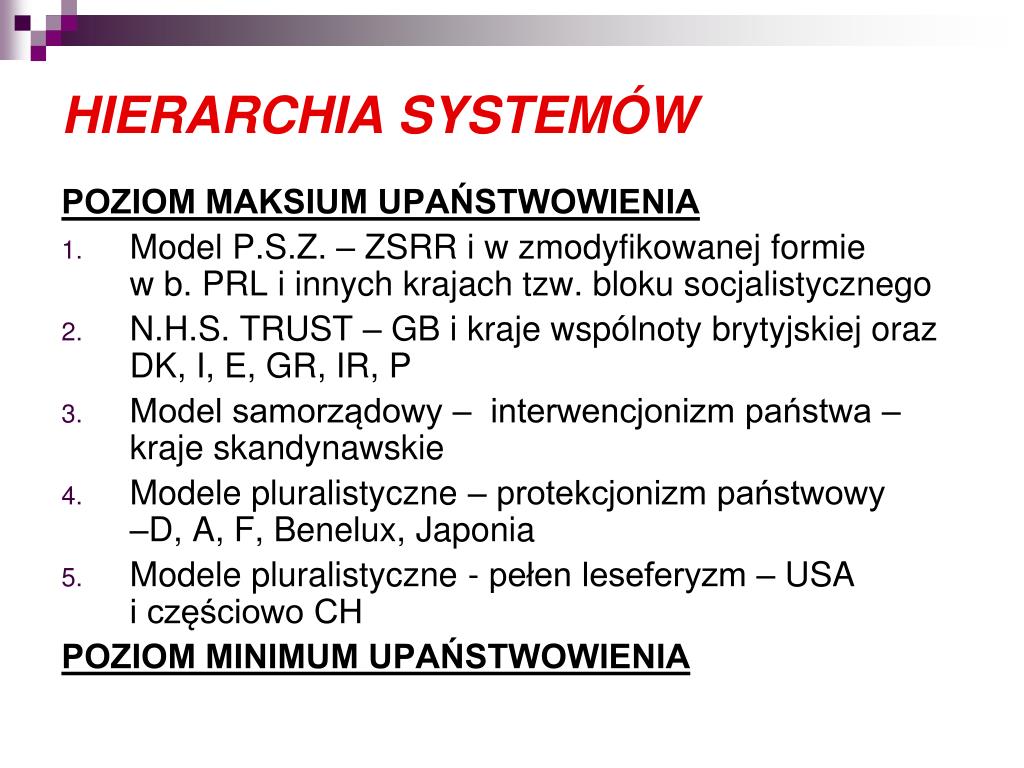 HIERARCHIA SYSTEMÓW

POZIOM MAKSIUM UPAŃSTWOWIENIA

1. Model P.S.Z. – ZSRR i w zmodyfikowanej formie w b. PRL i innych krajach tzw. bloku socjalistycznego
2. N.H.S. TRUST – GB i kraje wspólnoty brytyjskiej oraz DK, I, E, GR, IR, P
3. Model samorządowy – interwencjonizm państwa – kraje skandynawskie
4. Modele pluralistyczne – protekcjonizm państwowy –D, A, F, Benelux, Japonia
5. Modele pluralistyczne - pełen leseferyzm – USA i częściowo CH

POZIOM MINIMUM UPAŃSTWOWIENIA